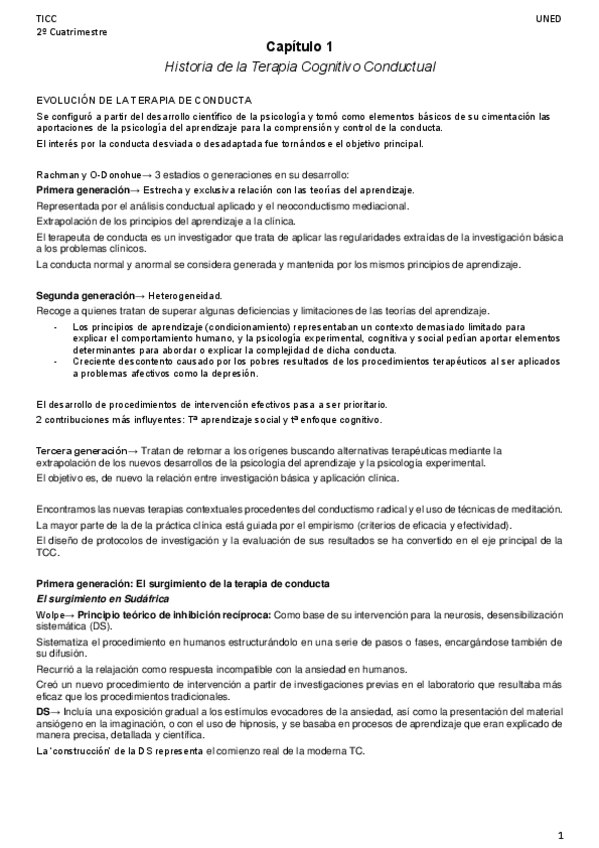 TICC
2º Cuatrimestre

UNED

Capítulo 1
Historia de la Terapia Cognitivo Conductual

EVOLUCIÓN DE LA TERAPIA DE CONDUCTA

Se configuró a partir del desarrollo científico de la psicología y tomó como elementos básicos de su cimentación las aportaciones de la psicología del aprendizaje para la comprensión y control de la conducta.

El interés por la conducta desviada o desadaptada fue tornándose el objetivo principal.

Rachman y O-Donohue→ 3 estadios o generaciones en su desarrollo:
Primera generación→ Estrecha y exclusiva relación con las teorías del aprendizaje.
Representada por el análisis conductual aplicado y el neoconductismo mediacional.
Extrapolación de los principios del aprendizaje a la clínica.
El terapeuta de conducta es un investigador que trata de aplicar las regularidades extraídas de la investigación básica a los problemas clínicos.
La conducta normal y anormal se considera generada y mantenida por los mismos principios de aprendizaje.

Segunda generación→ Heterogeneidad.
Recoge a quienes tratan de superar algunas deficiencias y limitaciones de las teorías del aprendizaje.
- Los principios de aprendizaje (condicionamiento) representaban un contexto demasiado limitado para explicar el comportamiento humano, y la psicología experimental, cognitiva y social pedían aportar elementos determinantes para abordar o explicar la complejidad de dicha conducta.
- Creciente descontento causado por los pobres resultados de los procedimientos terapéuticos al ser aplicados a problemas afectivos como la depresión.

El desarrollo de procedimientos de intervención efectivos pasa a ser prioritario.
2 contribuciones más influyentes: Tª aprendizaje social y tª enfoque cognitivo.

Tercera generación→ Tratan de retornar a los orígenes buscando alternativas terapéuticas mediante la extrapolación de los nuevos desarrollos de la psicología del aprendizaje y la psicología experimental.
El objetivo es, de nuevo la relación entre investigación básica y aplicación clínica.

Encontramos las nuevas terapias contextuales procedentes del conductismo radical y el uso de técnicas de meditación.
La mayor parte de la de la práctica clínica está guiada por el empirismo (criterios de eficacia y efectividad).
El diseño de protocolos de investigación y la evaluación de sus resultados se ha convertido en el eje principal de la TCC.

Primera generación: El surgimiento de la terapia de conducta
El surgimiento en Sudáfrica
Wolpe→ Principio teórico de inhibición recíproca: Como base de su intervención para la neurosis, desensibilización sistemática (DS).
Sistematiza el procedimiento en humanos estructurándolo en una serie de pasos o fases, encargándose también de su difusión.
Recurrió a la relajación como respuesta incompatible con la ansiedad en humanos.
Creó un nuevo procedimiento de intervención a partir de investigaciones previas en el laboratorio que resultaba más eficaz que los procedimientos tradicionales.
DS→ Incluía una exposición gradual a los estímulos evocadores de la ansiedad, así como la presentación del material ansiógeno en la imaginación, o con el uso de hipnosis, y se basaba en procesos de aprendizaje que eran explicado de manera precisa, detallada y científica.
La 'construcción' de la DS representa el comienzo real de la moderna TC.

1